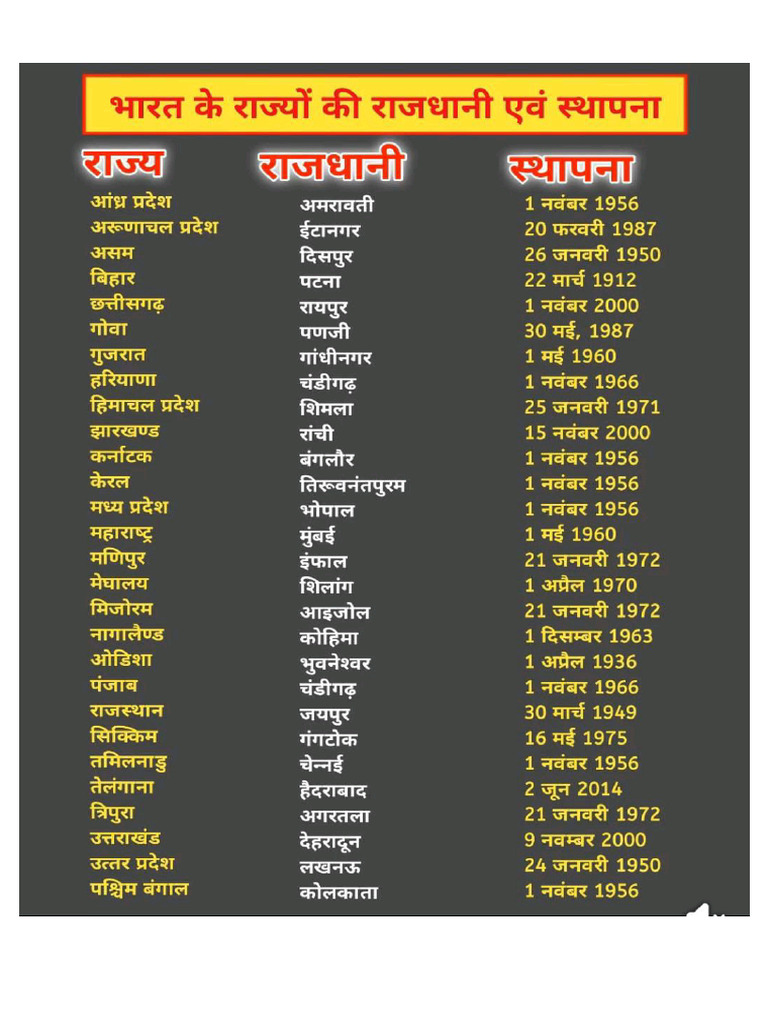 भारत के राज्यों की राजधानी एवं स्थापना

| राज्य | राजधानी | स्थापना |
|---|---|---|
| आंध्र प्रदेश | अमरावती | 1 नवंबर 1956 |
| अरूणाचल प्रदेश | ईटानगर | 20 फरवरी 1987 |
| असम | दिसपुर | 26 जनवरी 1950 |
| बिहार | पटना | 22 मार्च 1912 |
| छत्तीसगढ़ | रायपुर | 1 नवंबर 2000 |
| गोवा | पणजी | 30 मई, 1987 |
| गुजरात | गांधीनगर | 1 मई 1960 |
| हरियाणा | चंडीगढ़ | 1 नवंबर 1966 |
| हिमाचल प्रदेश | शिमला | 25 जनवरी 1971 |
| झारखण्ड | रांची | 15 नवंबर 2000 |
| कर्नाटक | बंगलौर | 1 नवंबर 1956 |
| केरल | तिरूवनंतपुरम | 1 नवंबर 1956 |
| मध्य प्रदेश | भोपाल | 1 नवंबर 1956 |
| महाराष्ट्र | मुंबई | 1 मई 1960 |
| मणिपुर | इंफाल | 21 जनवरी 1972 |
| मेघालय | शिलांग | 1 अप्रैल 1970 |
| मिजोरम | आइजोल | 21 जनवरी 1972 |
| नागालैण्ड | कोहिमा | 1 दिसम्बर 1963 |
| ओडिशा | भुवनेश्वर | 1 अप्रैल 1936 |
| पंजाब | चंडीगढ़ | 1 नवंबर 1966 |
| राजस्थान | जयपुर | 30 मार्च 1949 |
| सिक्किम | गंगटोक | 16 मई 1975 |
| तमिलनाडु | चेन्नई | 1 नवंबर 1956 |
| तेलंगाना | हैदराबाद | 2 जून 2014 |
| त्रिपुरा | अगरतला | 21 जनवरी 1972 |
| उत्तराखंड | देहरादून | 9 नवम्बर 2000 |
| उत्तर प्रदेश | लखनऊ | 24 जनवरी 1950 |
| पश्चिम बंगाल | कोलकाता | 1 नवंबर 1956 |